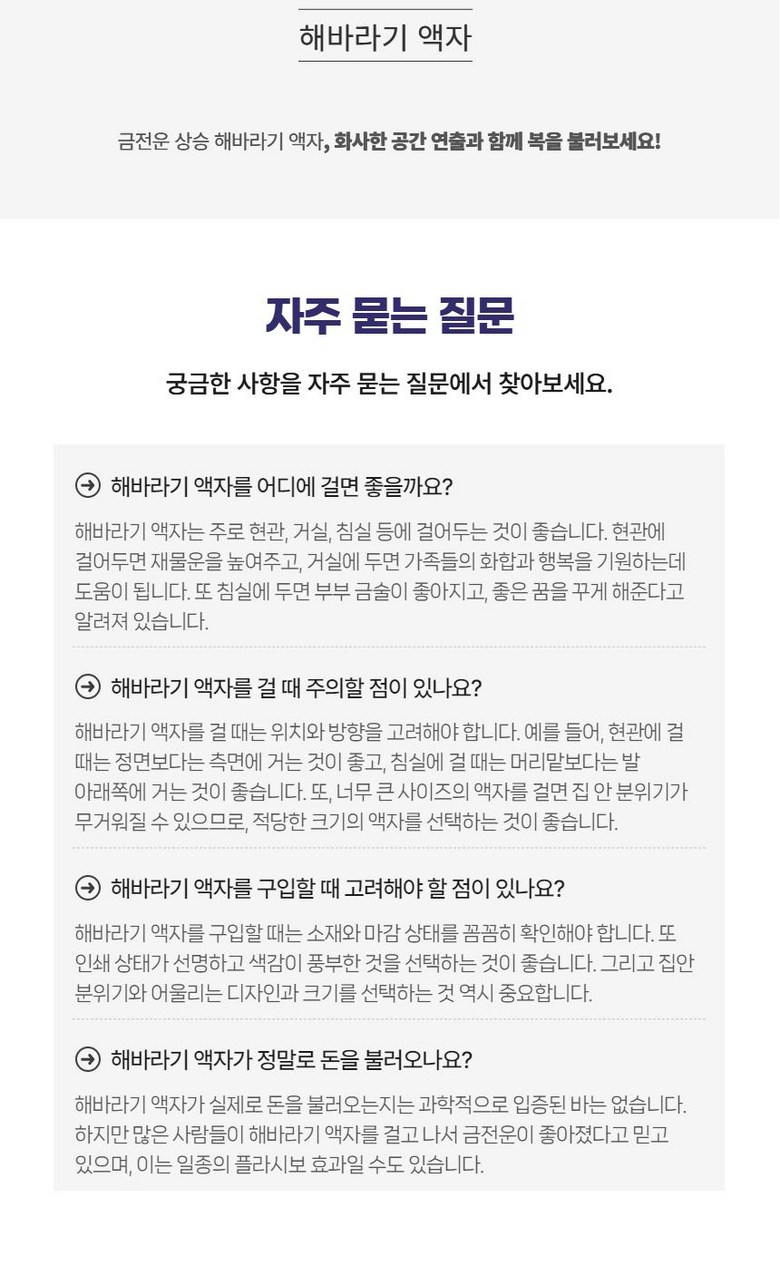 해바라기 액자

금전운 상승 해바라기 액자, 화사한 공간 연출과 함께 복을 불러보세요!

자주 묻는 질문

궁금한 사항을 자주 묻는 질문에서 찾아보세요.

해바라기 액자를 어디에 걸면 좋을까요?

해바라기 액자는 주로 현관, 거실, 침실 등에 걸어두는 것이 좋습니다. 현관에 걸어두면 재물운을 높여주고, 거실에 두면 가족들의 화합과 행복을 기원하는데 도움이 됩니다. 또 침실에 두면 부부 금술이 좋아지고, 좋은 꿈을 꾸게 해준다고 알려져 있습니다.

해바라기 액자를 걸 때 주의할 점이 있나요?

해바라기 액자를 걸 때는 위치와 방향을 고려해야 합니다. 예를 들어, 현관에 걸 때는 정면보다는 측면에 거는 것이 좋고, 침실에 걸 때는 머리맡보다는 발 아래쪽에 거는 것이 좋습니다. 또, 너무 큰 사이즈의 액자를 걸면 집 안 분위기가 무거워질 수 있으므로, 적당한 크기의 액자를 선택하는 것이 좋습니다.

해바라기 액자를 구입할 때 고려해야 할 점이 있나요?

해바라기 액자를 구입할 때는 소재와 마감 상태를 꼼꼼히 확인해야 합니다. 또 인쇄 상태가 선명하고 색감이 풍부한 것을 선택하는 것이 좋습니다. 그리고 집안 분위기와 어울리는 디자인과 크기를 선택하는 것 역시 중요합니다.

해바라기 액자가 정말로 돈을 불러오나요?

해바라기 액자가 실제로 돈을 불러오는지는 과학적으로 입증된 바는 없습니다. 하지만 많은 사람들이 해바라기 액자를 걸고 나서 금전운이 좋아졌다고 믿고 있으며, 이는 일종의 플라시보 효과일 수도 있습니다.